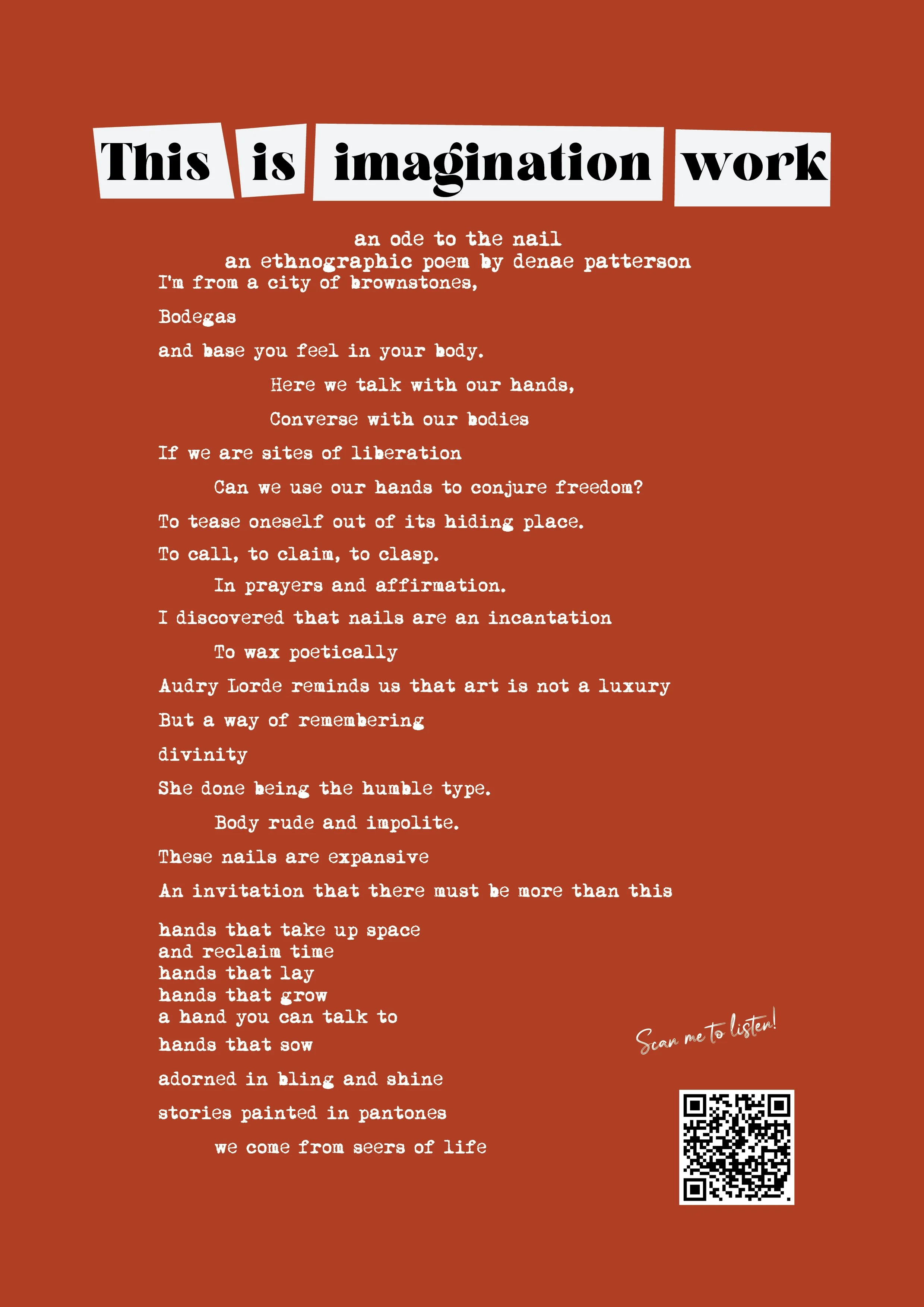 This is imagination work

an ode to the nail
an ethnographic poem by denae patterson

I'm from a city of brownstones,

Bodegas

and base you feel in your body.

Here we talk with our hands,

Converse with our bodies

If we are sites of liberation

Can we use our hands to conjure freedom?

To tease oneself out of its hiding place.

To call, to claim, to clasp.

In prayers and affirmation.

I discovered that nails are an incantation

To wax poetically

Audry Lorde reminds us that art is not a luxury

But a way of remembering

divinity

She done being the humble type.

Body rude and impolite.

These nails are expansive

An invitation that there must be more than this

hands that take up space
and reclaim time
hands that lay
hands that grow
a hand you can talk to
hands that sow

adorned in bling and shine

stories painted in pantones

we come from seers of life

Scan me to listen!